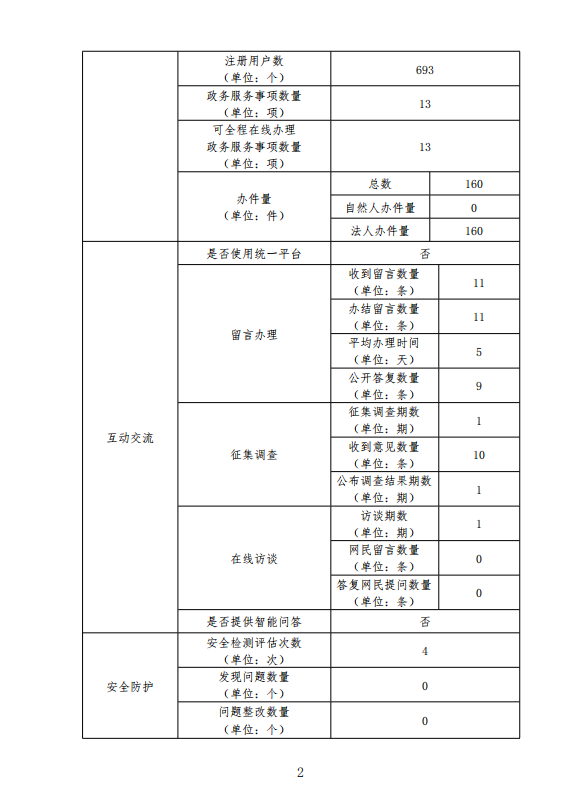 | | 注册用户数（单位：个） | 693 | |
|---|---|---|---|
| | 政务服务事项数量（单位：项） | 13 | |
| | 可全程在线办理政务服务事项数量（单位：项） | 13 | |
| | 办件量（单位：件） | 总数 | 160 |
| | | 自然人办件量 | 0 |
| | | 法人办件量 | 160 |
| 互动交流 | 是否使用统一平台 | 否 | |
| | 留言办理 | 收到留言数量（单位：条） | 11 |
| | | 办结留言数量（单位：条） | 11 |
| | | 平均办理时间（单位：天） | 5 |
| | | 公开答复数量（单位：条） | 9 |
| | 征集调查 | 征集调查期数（单位：期） | 1 |
| | | 收到意见数量（单位：条） | 10 |
| | | 公布调查结果期数（单位：期） | 1 |
| | 在线访谈 | 访谈期数（单位：期） | 1 |
| | | 网民留言数量（单位：条） | 0 |
| | | 答复网民提问数量（单位：条） | 0 |
| | 是否提供智能问答 | 否 | |
| 安全防护 | 安全检测评估次数（单位：次） | 4 | |
| | 发现问题数量（单位：个） | 0 | |
| | 问题整改数量（单位：个） | 0 | |

2